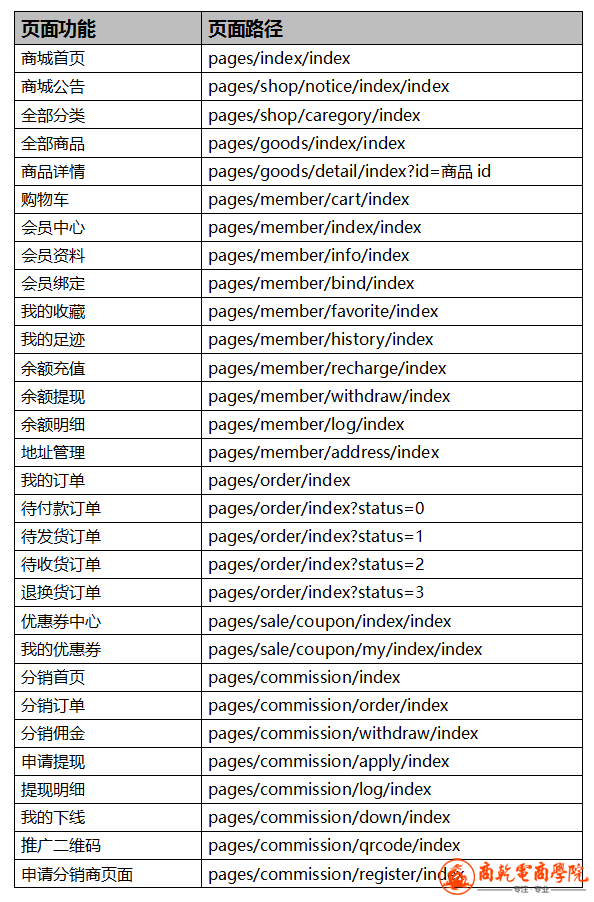 | 页面功能 | 页面路径 |
|---|---|
| 商城首页 | pages/index/index |
| 商城公告 | pages/shop/notice/index/index |
| 全部分类 | pages/shop/caregory/index |
| 全部商品 | pages/goods/index/index |
| 商品详情 | pages/goods/detail/index?id=商品 id |
| 购物车 | pages/member/cart/index |
| 会员中心 | pages/member/index/index |
| 会员资料 | pages/member/info/index |
| 会员绑定 | pages/member/bind/index |
| 我的收藏 | pages/member/favorite/index |
| 我的足迹 | pages/member/history/index |
| 余额充值 | pages/member/recharge/index |
| 余额提现 | pages/member/withdraw/index |
| 余额明细 | pages/member/log/index |
| 地址管理 | pages/member/address/index |
| 我的订单 | pages/order/index |
| 待付款订单 | pages/order/index?status=0 |
| 待发货订单 | pages/order/index?status=1 |
| 待收货订单 | pages/order/index?status=2 |
| 退换货订单 | pages/order/index?status=3 |
| 优惠券中心 | pages/sale/coupon/index/index |
| 我的优惠券 | pages/sale/coupon/my/index/index |
| 分销首页 | pages/commission/index |
| 分销订单 | pages/commission/order/index |
| 分销佣金 | pages/commission/withdraw/index |
| 申请提现 | pages/commission/apply/index |
| 提现明细 | pages/commission/log/index |
| 我的下线 | pages/commission/down/index |
| 推广二维码 | pages/commission/qrcode/index |
| 申请分销商页面 | pages/commission/register/index |

商乾電商學院